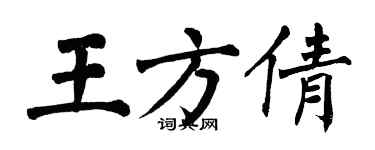 王方倩
词典网